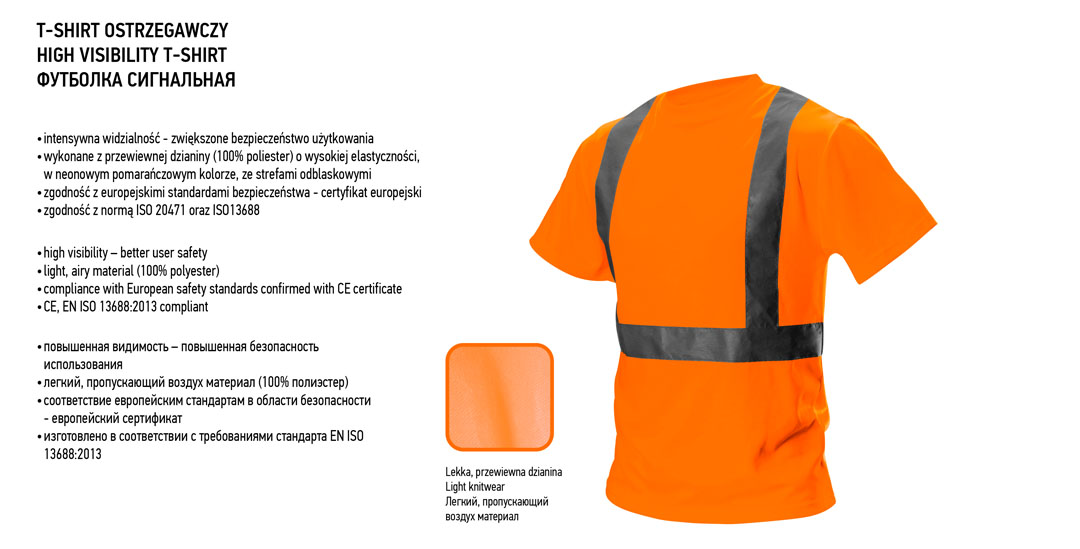 T-SHIRT OSTRZEGAWCZY
HIGH VISIBILITY T-SHIRT
ФУТБОЛКА СИГНАЛЬНАЯ

• intensywna widzialność - zwiększone bezpieczeństwo użytkowania
• wykonane z przewiewnej dzianiny (100% poliester) o wysokiej elastyczności, w neonowym pomarańczowym kolorze, ze strefami odblaskowymi
• zgodność z europejskimi standardami bezpieczeństwa - certyfikat europejski
• zgodność z normą ISO 20471 oraz ISO13688

• high visibility – better user safety
• light, airy material (100% polyester)
• compliance with European safety standards confirmed with CE certificate
• CE, EN ISO 13688:2013 compliant

• повышенная видимость – повышенная безопасность использования
• легкий, пропускающий воздух материал (100% полиэстер)
• соответствие европейским стандартам в области безопасности - европейский сертификат
• изготовлено в соответствии с требованиями стандарта EN ISO 13688:2013

Lekka, przewiewna dzianina
Light knitwear
Легкий, пропускающий воздух материал